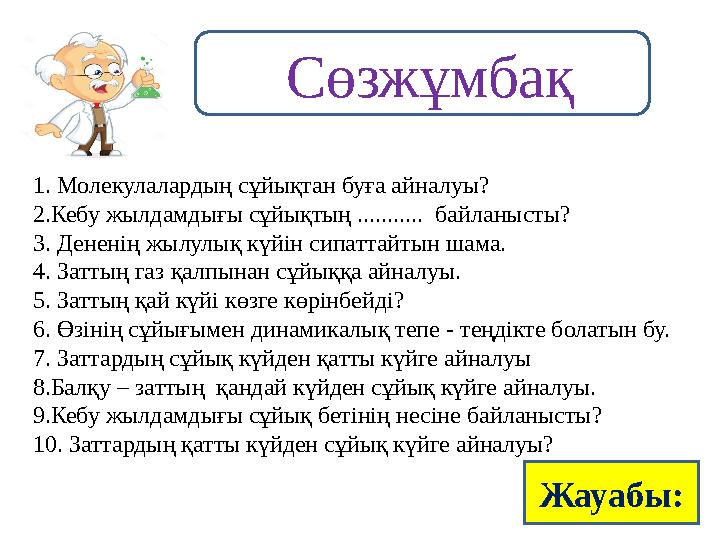 Сөзжұмбақ

1. Молекулалардың сұйықтан буға айналуы?
2.Кебу жылдамдығы сұйықтың ........... байланысты?
3. Дененің жылулық күйін сипаттайтын шама.
4. Заттың газ қалпынан сұйыққа айналуы.
5. Заттың қай күйі көзге көрінбейді?
6. Өзінің сұйығымен динамикалық тепе - теңдікте болатын бу.
7. Заттардың сұйық күйден қатты күйге айналуы
8.Балқу – заттың қандай күйден сұйық күйге айналуы.
9.Кебу жылдамдығы сұйық бетінің несіне байланысты?
10. Заттардың қатты күйден сұйық күйге айналуы?

Жауабы: